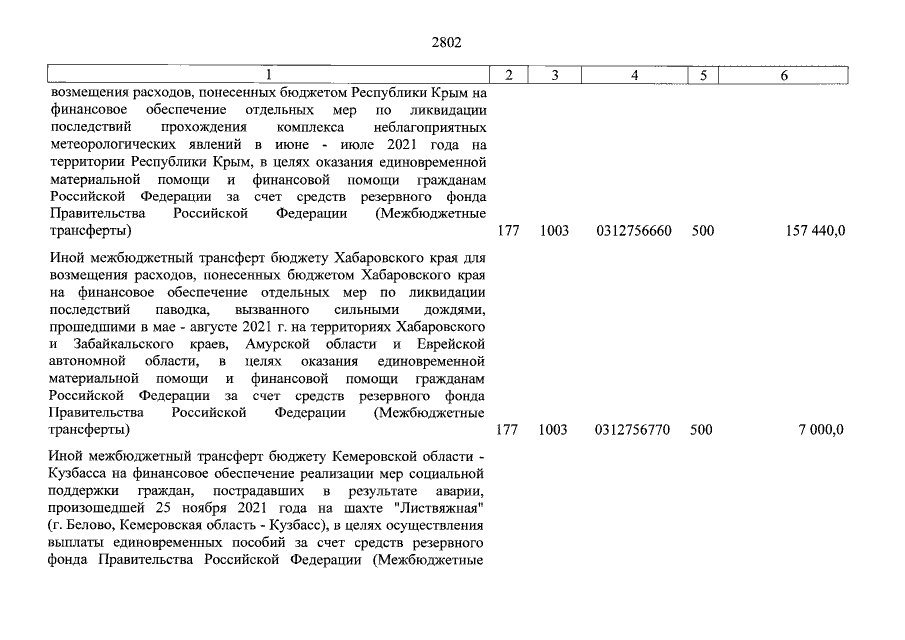 2802

| 1 | 2 | 3 | 4 | 5 | 6 |
|---|---|---|---|---|---|
| возмещения расходов, понесенных бюджетом Республики Крым на финансовое обеспечение отдельных мер по ликвидации последствий прохождения комплекса неблагоприятных метеорологических явлений в июне - июле 2021 года на территории Республики Крым, в целях оказания единовременной материальной помощи и финансовой помощи гражданам Российской Федерации за счет средств резервного фонда Правительства Российской Федерации (Межбюджетные трансферты) | 177 | 1003 | 0312756660 | 500 | 157 440,0 |
| Иной межбюджетный трансферт бюджету Хабаровского края для возмещения расходов, понесенных бюджетом Хабаровского края на финансовое обеспечение отдельных мер по ликвидации последствий паводка, вызванного сильными дождями, прошедшими в мае - августе 2021 г. на территориях Хабаровского и Забайкальского краев, Амурской области и Еврейской автономной области, в целях оказания единовременной материальной помощи и финансовой помощи гражданам Российской Федерации за счет средств резервного фонда Правительства Российской Федерации (Межбюджетные трансферты) | 177 | 1003 | 0312756770 | 500 | 7 000,0 |
| Иной межбюджетный трансферт бюджету Кемеровской области - Кузбасса на финансовое обеспечение реализации мер социальной поддержки граждан, пострадавших в результате аварии, произошедшей 25 ноября 2021 года на шахте "Листвяжная" (г. Белово, Кемеровская область - Кузбасс), в целях осуществления выплаты единовременных пособий за счет средств резервного фонда Правительства Российской Федерации (Межбюджетные | | | | | |